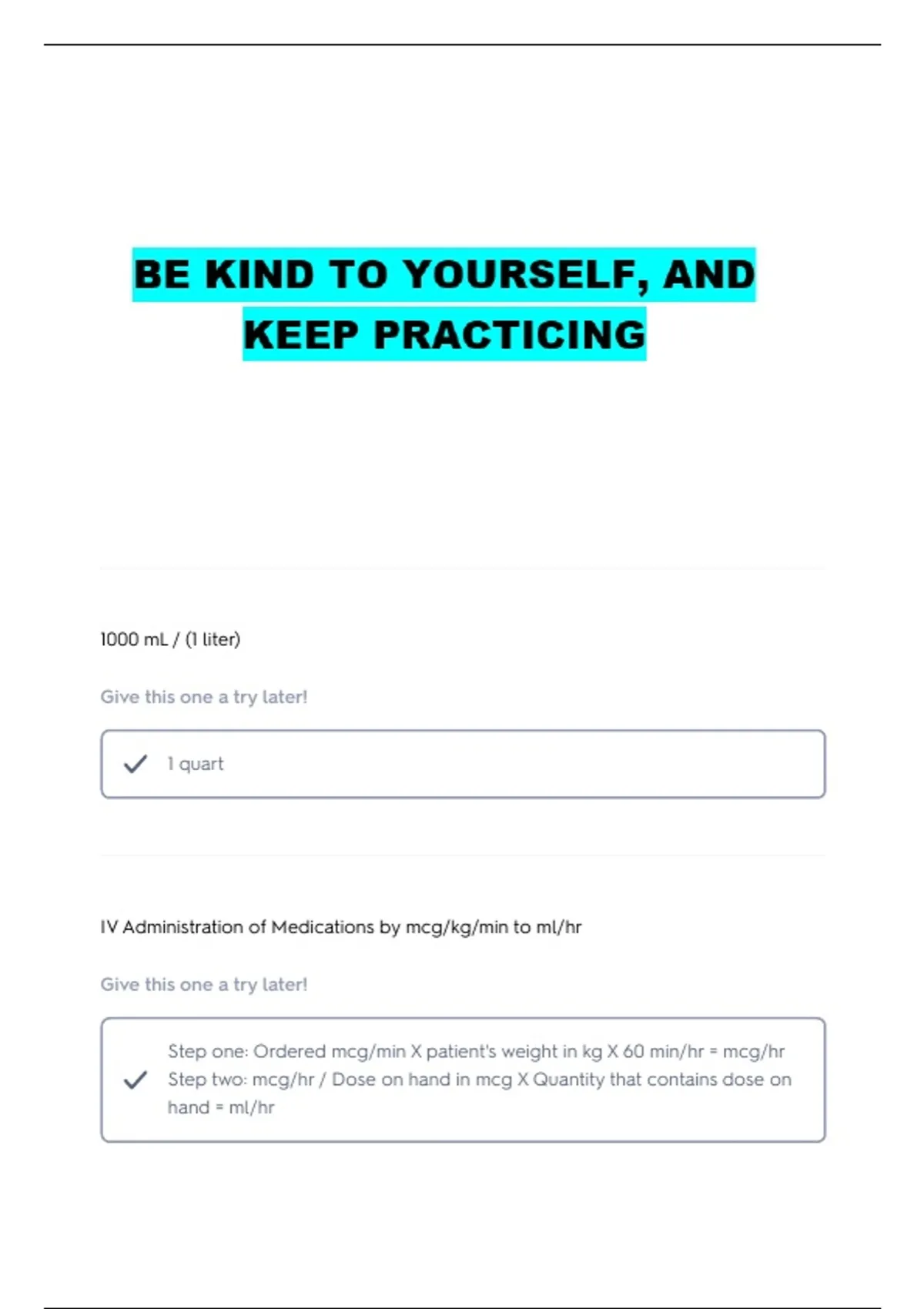 BE KIND TO YOURSELF, AND KEEP PRACTICING

1000 mL / (1 liter)

Give this one a try later!

✓ 1 quart

IV Administration of Medications by mcg/kg/min to ml/hr

Give this one a try later!

✓ Step one: Ordered mcg/min X patient's weight in kg X 60 min/hr = mcg/hr
Step two: mcg/hr / Dose on hand in mcg X Quantity that contains dose on hand = ml/hr